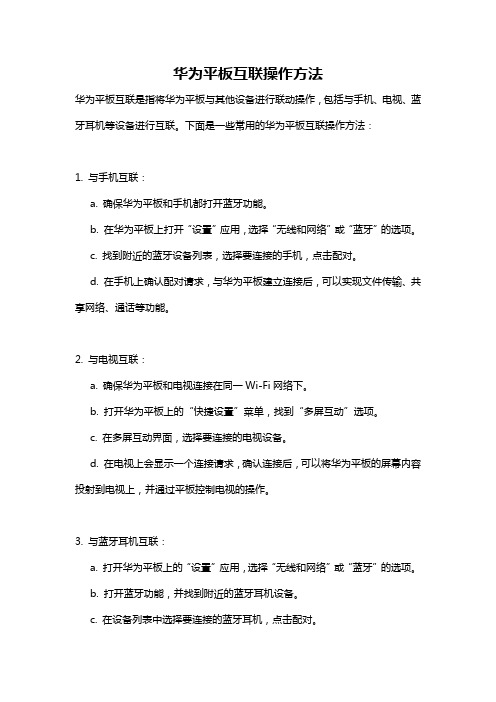 华为平板互联操作方法

华为平板互联是指将华为平板与其他设备进行联动操作，包括与手机、电视、蓝牙耳机等设备进行互联。下面是一些常用的华为平板互联操作方法：

1. 与手机互联：

a. 确保华为平板和手机都打开蓝牙功能。

b. 在华为平板上打开“设置”应用，选择“无线和网络”或“蓝牙”的选项。

c. 找到附近的蓝牙设备列表，选择要连接的手机，点击配对。

d. 在手机上确认配对请求，与华为平板建立连接后，可以实现文件传输、共享网络、通话等功能。

2. 与电视互联：

a. 确保华为平板和电视连接在同一 Wi-Fi 网络下。

b. 打开华为平板上的“快捷设置”菜单，找到“多屏互动”选项。

c. 在多屏互动界面，选择要连接的电视设备。

d. 在电视上会显示一个连接请求，确认连接后，可以将华为平板的屏幕内容投射到电视上，并通过平板控制电视的操作。

3. 与蓝牙耳机互联：

a. 打开华为平板上的“设置”应用，选择“无线和网络”或“蓝牙”的选项。

b. 打开蓝牙功能，并找到附近的蓝牙耳机设备。

c. 在设备列表中选择要连接的蓝牙耳机，点击配对。